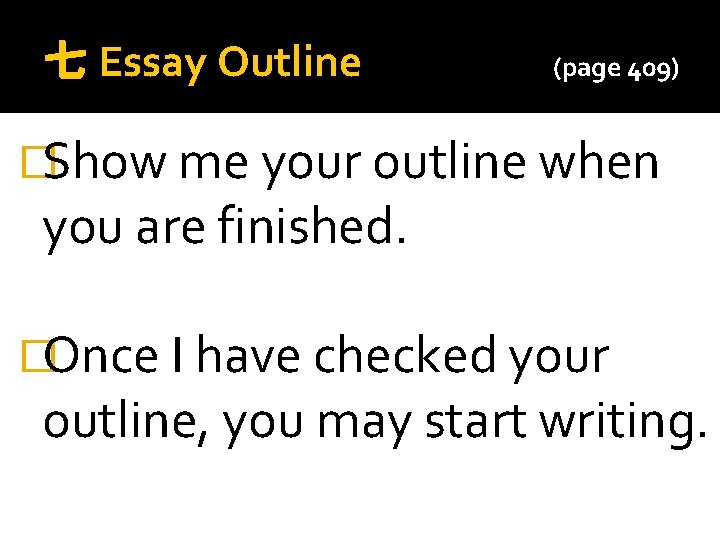 七 Essay Outline (page 409)

Show me your outline when you are finished.

Once I have checked your outline, you may start writing.